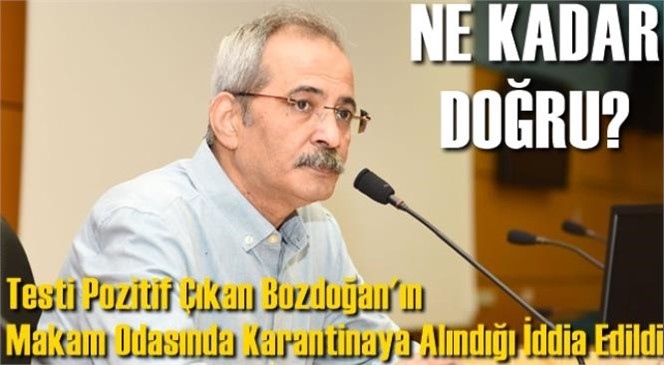 NE KADAR DOĞRU?

Testi Pozitif Çıkan Bozdoğan'ın Makam Odasında Karantinaya Alındığı İddia Edildi